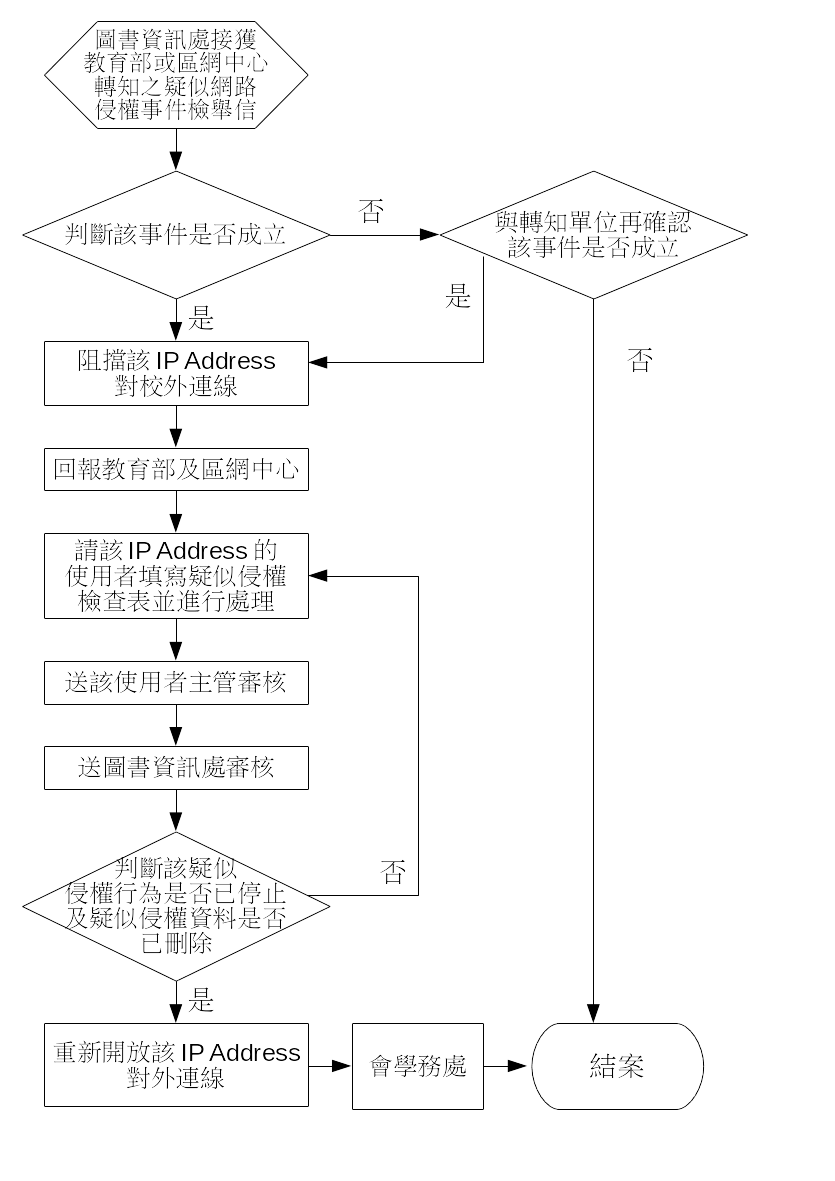 圖書資訊處接獲教育部或區網中心轉知之疑似網路侵權事件檢舉信

判斷該事件是否成立

否

與轉知單位再確認該事件是否成立

是

是

否

阻擋該 IP Address 對校外連線

回報教育部及區網中心

請該 IP Address 的使用者填寫疑似侵權檢查表並進行處理

送該使用者主管審核

送圖書資訊處審核

判斷該疑似侵權行為是否已停止及疑似侵權資料是否已刪除

否

是

重新開放該 IP Address 對外連線

會學務處

結案